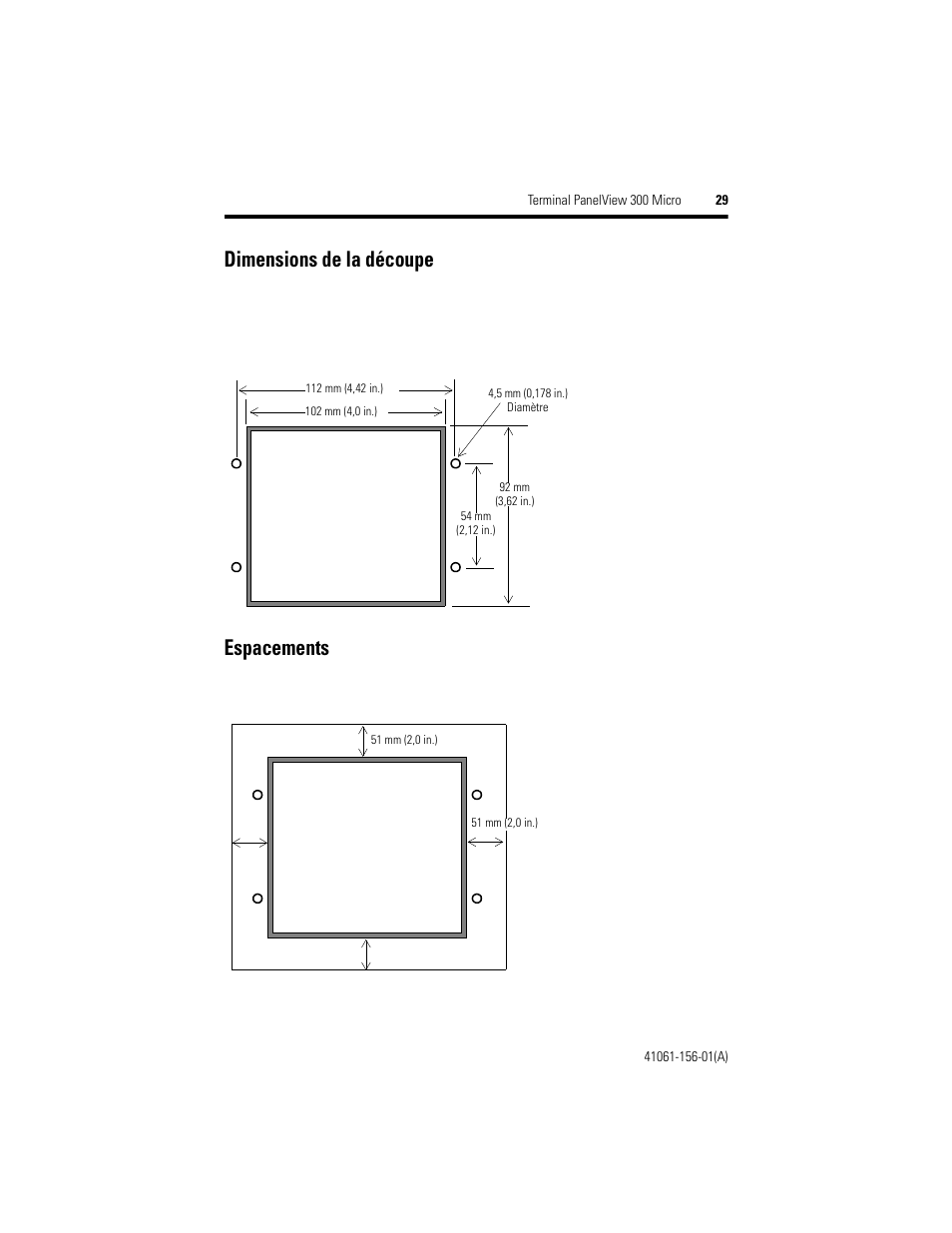 Terminal PanelView 300 Micro 29

Dimensions de la découpe

112 mm (4,42 in.)

102 mm (4,0 in.)

4,5 mm (0,178 in.) Diamètre

92 mm (3,62 in.)

54 mm (2,12 in.)

Espacements

51 mm (2,0 in.)

51 mm (2,0 in.)

41061-156-01(A)